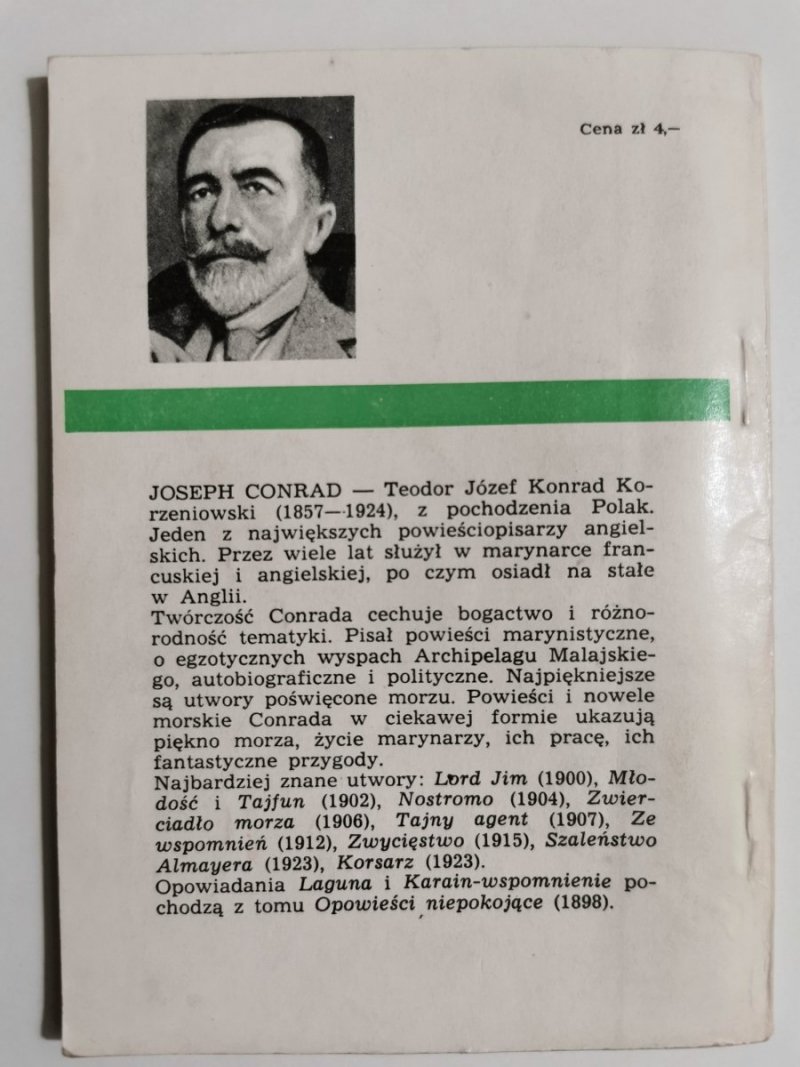 Cena zł 4,–

JOSEPH CONRAD — Teodor Józef Konrad Korzeniowski (1857—1924), z pochodzenia Polak. Jeden z największych powieściopisarzy angielskich. Przez wiele lat służył w marynarce francuskiej i angielskiej, po czym osiadł na stałe w Anglii.
Twórczość Conrada cechuje bogactwo i różnorodność tematyki. Pisał powieści marynistyczne, o egzotycznych wyspach Archipelagu Malajskiego, autobiograficzne i polityczne. Najpiękniejsze są utwory poświęcone morzu. Powieści i nowele morskie Conrada w ciekawej formie ukazują piękno morza, życie marynarzy, ich pracę, ich fantastyczne przygody.
Najbardziej znane utwory: Lord Jim (1900), Młodość i Tajfun (1902), Nostromo (1904), Zwierciadło morza (1906), Tajny agent (1907), Ze wspomnień (1912), Zwycięstwo (1915), Szaleństwo Almayera (1923), Korsarz (1923).
Opowiadania Laguna i Karain-wspomnienie pochodzą z tomu Opowieści niepokojące (1898).